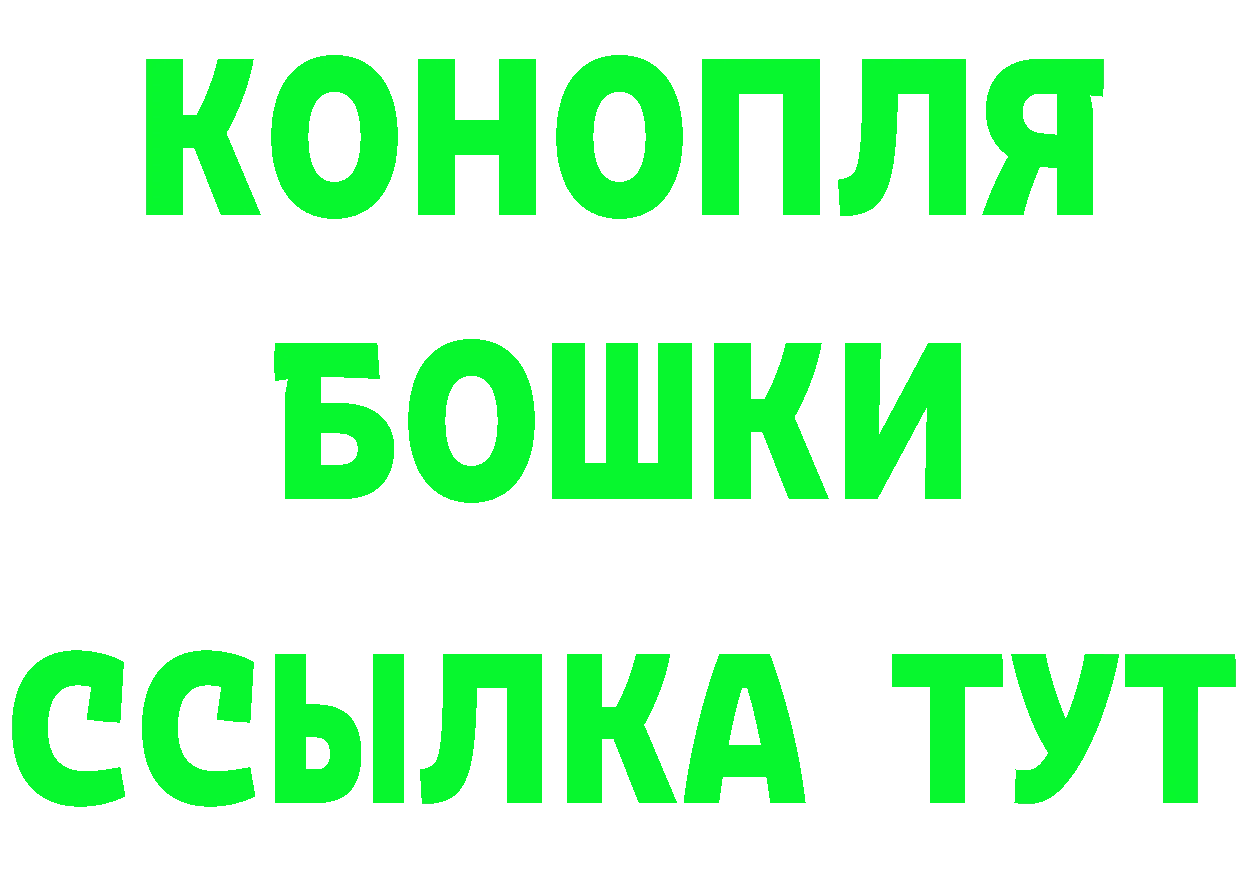 КОНОПЛЯ
БОШКИ
ССЫЛКА ТУТ